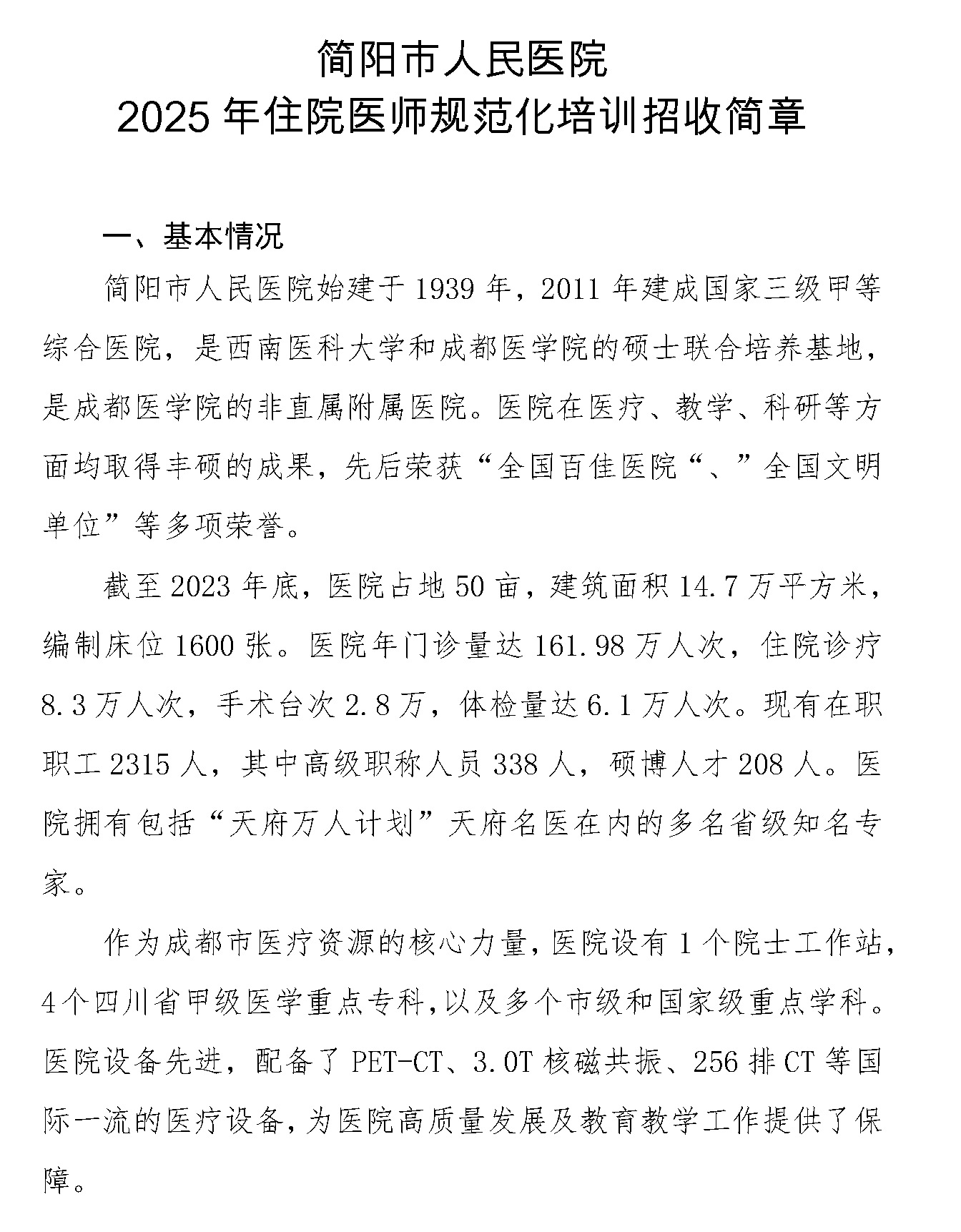 简阳市人民医院
2025 年住院医师规范化培训招收简章

一、基本情况

简阳市人民医院始建于 1939 年，2011 年建成国家三级甲等综合医院，是西南医科大学和成都医学院的硕士联合培养基地，是成都医学院的非直属附属医院。医院在医疗、教学、科研等方面均取得丰硕的成果，先后荣获“全国百佳医院“、”全国文明单位”等多项荣誉。

截至 2023 年底，医院占地 50 亩，建筑面积 14.7 万平方米，编制床位 1600 张。医院年门诊量达 161.98 万人次，住院诊疗 8.3 万人次，手术台次 2.8 万，体检量达 6.1 万人次。现有在职职工 2315 人，其中高级职称人员 338 人，硕博人才 208 人。医院拥有包括“天府万人计划”天府名医在内的多名省级知名专家。

作为成都市医疗资源的核心力量，医院设有 1 个院士工作站，4 个四川省甲级医学重点专科，以及多个市级和国家级重点学科。医院设备先进，配备了 PET-CT、3.0T 核磁共振、256 排 CT 等国际一流的医疗设备，为医院高质量发展及教育教学工作提供了保障。